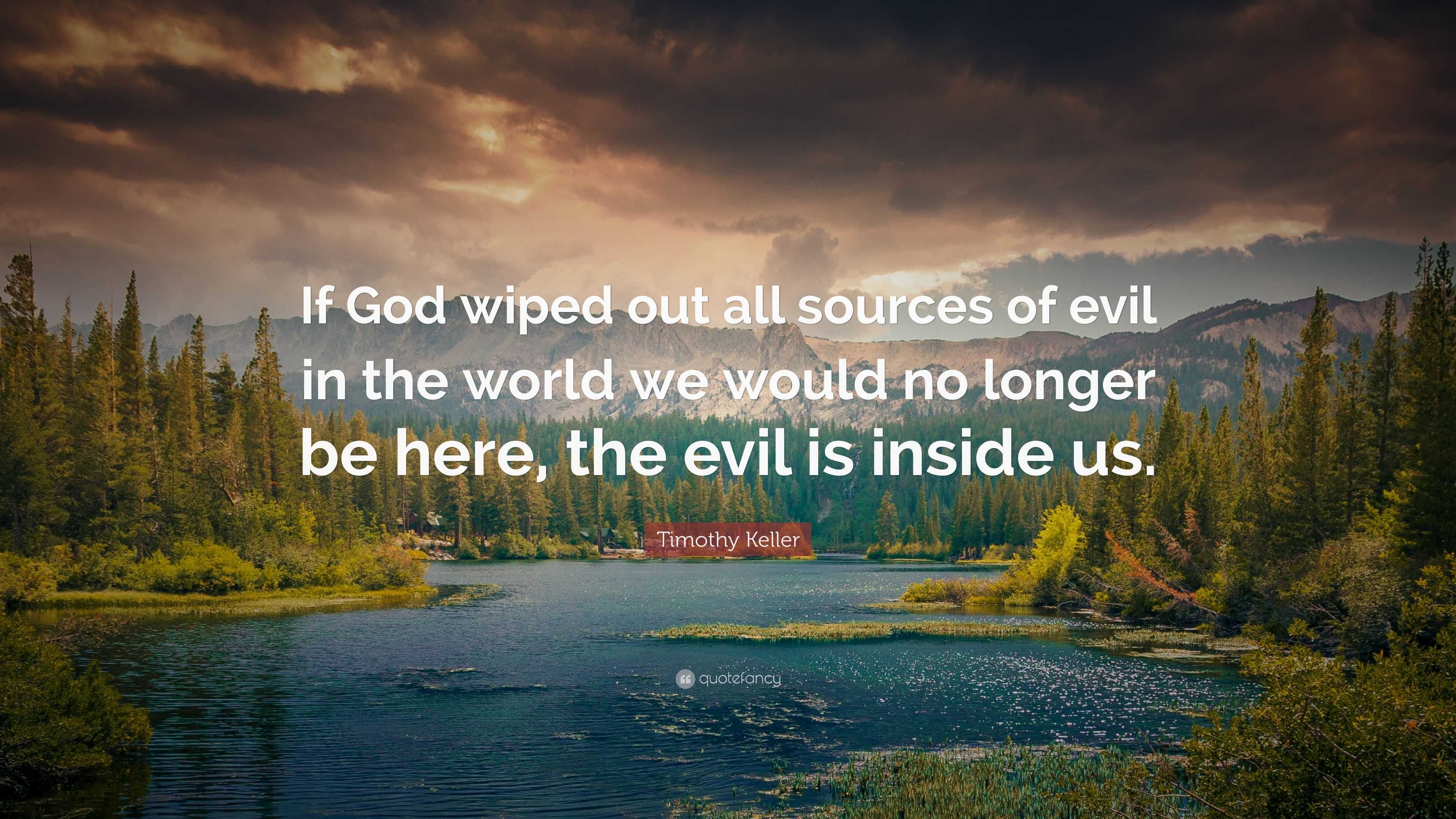 If God wiped out all sources of evil in the world we would no longer be here, the evil is inside us.

Timothy Keller

quotefancy